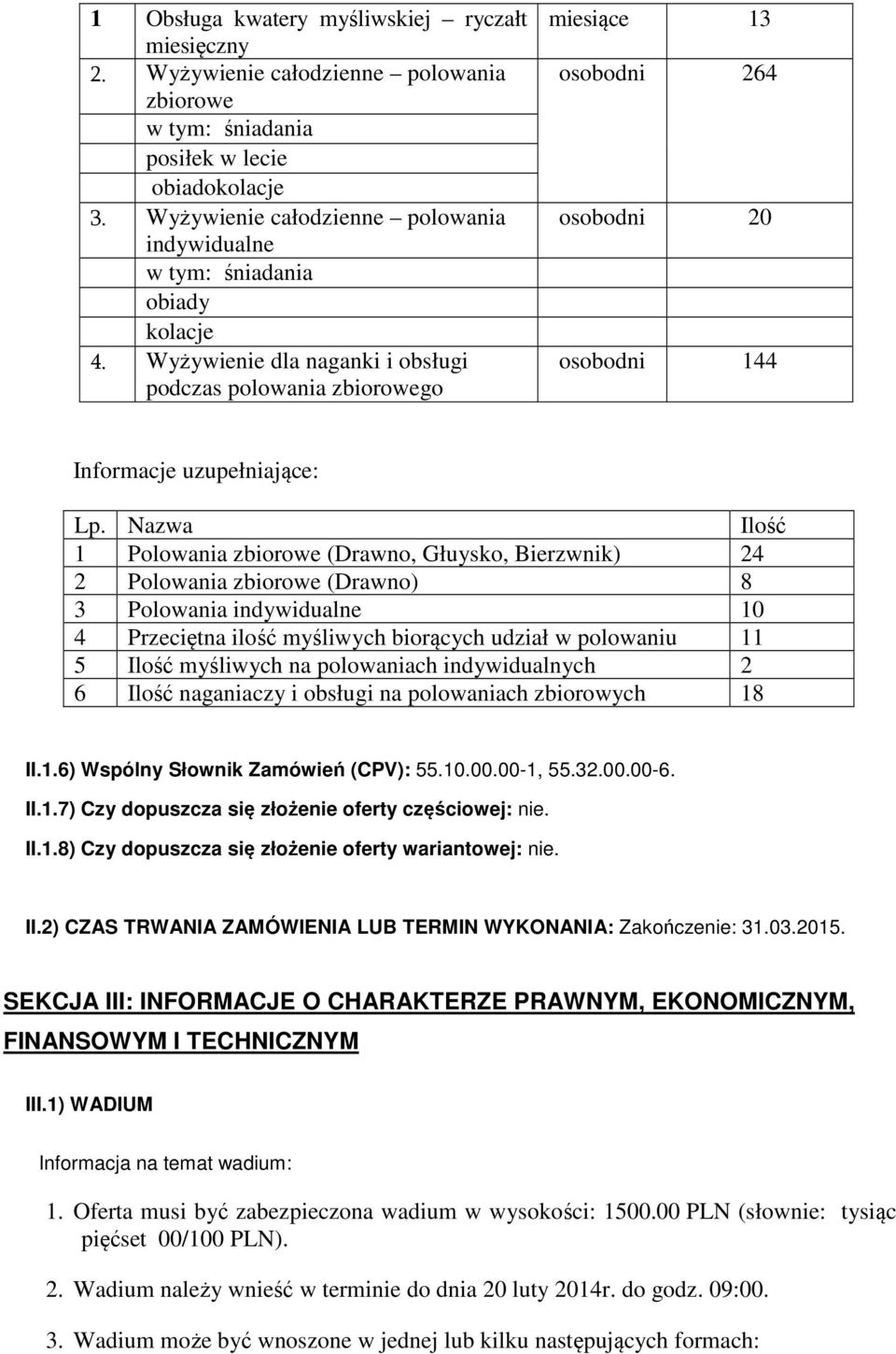 | 1 | Obsługa kwatery myśliwskiej – ryczałt miesięczny | miesiące | 13 |
|---|---|---|---|
| 2. | Wyżywienie całodzienne – polowania zbiorowe | osobodni | 264 |
| | w tym: śniadania | | |
| | posiłek w lecie | | |
| | obiadokolacje | | |
| 3. | Wyżywienie całodzienne – polowania indywidualne | osobodni | 20 |
| | w tym: śniadania | | |
| | obiady | | |
| | kolacje | | |
| 4. | Wyżywienie dla naganki i obsługi podczas polowania zbiorowego | osobodni | 144 |

Informacje uzupełniające:

| Lp. | Nazwa | Ilość |
|---|---|---|
| 1 | Polowania zbiorowe (Drawno, Głuysko, Bierzwnik) | 24 |
| 2 | Polowania zbiorowe (Drawno) | 8 |
| 3 | Polowania indywidualne | 10 |
| 4 | Przeciętna ilość myśliwych biorących udział w polowaniu | 11 |
| 5 | Ilość myśliwych na polowaniach indywidualnych | 2 |
| 6 | Ilość naganiaczy i obsługi na polowaniach zbiorowych | 18 |

II.1.6) Wspólny Słownik Zamówień (CPV): 55.10.00.00-1, 55.32.00.00-6.

II.1.7) Czy dopuszcza się złożenie oferty częściowej: nie.

II.1.8) Czy dopuszcza się złożenie oferty wariantowej: nie.

II.2) CZAS TRWANIA ZAMÓWIENIA LUB TERMIN WYKONANIA: Zakończenie: 31.03.2015.

SEKCJA III: INFORMACJE O CHARAKTERZE PRAWNYM, EKONOMICZNYM, FINANSOWYM I TECHNICZNYM

III.1) WADIUM

Informacja na temat wadium:

1. Oferta musi być zabezpieczona wadium w wysokości: 1500.00 PLN (słownie: tysiąc pięćset 00/100 PLN).

2. Wadium należy wnieść w terminie do dnia 20 luty 2014r. do godz. 09:00.

3. Wadium może być wnoszone w jednej lub kilku następujących formach: